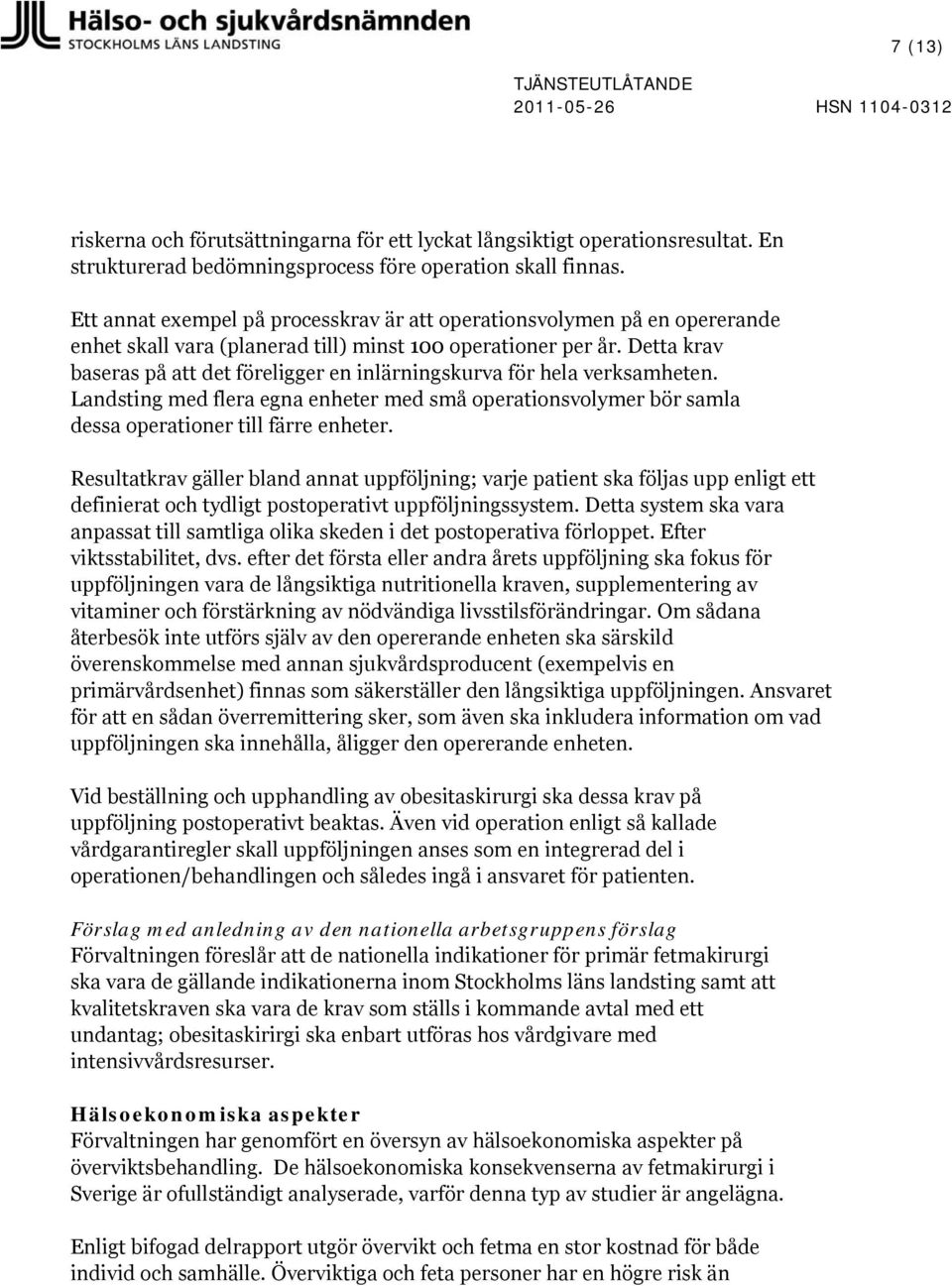 Hälso- och sjukvårdsnämnden
STOCKHOLMS LÄNS LANDSTING

7 (13)

TJÄNSTEUTLÅTANDE
2011-05-26 HSN 1104-0312

riskerna och förutsättningarna för ett lyckat långsiktigt operationsresultat. En strukturerad bedömningsprocess före operation skall finnas.

Ett annat exempel på processkrav är att operationsvolymen på en opererande enhet skall vara (planerad till) minst 100 operationer per år. Detta krav baseras på att det föreligger en inlärningskurva för hela verksamheten. Landsting med flera egna enheter med små operationsvolymer bör samla dessa operationer till färre enheter.

Resultatkrav gäller bland annat uppföljning; varje patient ska följas upp enligt ett definierat och tydligt postoperativt uppföljningssystem. Detta system ska vara anpassat till samtliga olika skeden i det postoperativa förloppet. Efter viktsstabilitet, dvs. efter det första eller andra årets uppföljning ska fokus för uppföljningen vara de långsiktiga nutritionella kraven, supplementering av vitaminer och förstärkning av nödvändiga livsstilsförändringar. Om sådana återbesök inte utförs själv av den opererande enheten ska särskild överenskommelse med annan sjukvårdsproducent (exempelvis en primärvårdsenhet) finnas som säkerställer den långsiktiga uppföljningen. Ansvaret för att en sådan överremittering sker, som även ska inkludera information om vad uppföljningen ska innehålla, åligger den opererande enheten.

Vid beställning och upphandling av obesitaskirurgi ska dessa krav på uppföljning postoperativt beaktas. Även vid operation enligt så kallade vårdgarantiregler skall uppföljningen anses som en integrerad del i operationen/behandlingen och således ingå i ansvaret för patienten.

Förslag med anledning av den nationella arbetsgruppens förslag
Förvaltningen föreslår att de nationella indikationer för primär fetmakirurgi ska vara de gällande indikationerna inom Stockholms läns landsting samt att kvalitetskraven ska vara de krav som ställs i kommande avtal med ett undantag; obesitaskirirgi ska enbart utföras hos vårdgivare med intensivvårdsresurser.

Hälsoekonomiska aspekter
Förvaltningen har genomfört en översyn av hälsoekonomiska aspekter på överviktsbehandling. De hälsoekonomiska konsekvenserna av fetmakirurgi i Sverige är ofullständigt analyserade, varför denna typ av studier är angelägna.

Enligt bifogad delrapport utgör övervikt och fetma en stor kostnad för både individ och samhälle. Överviktiga och feta personer har en högre risk än